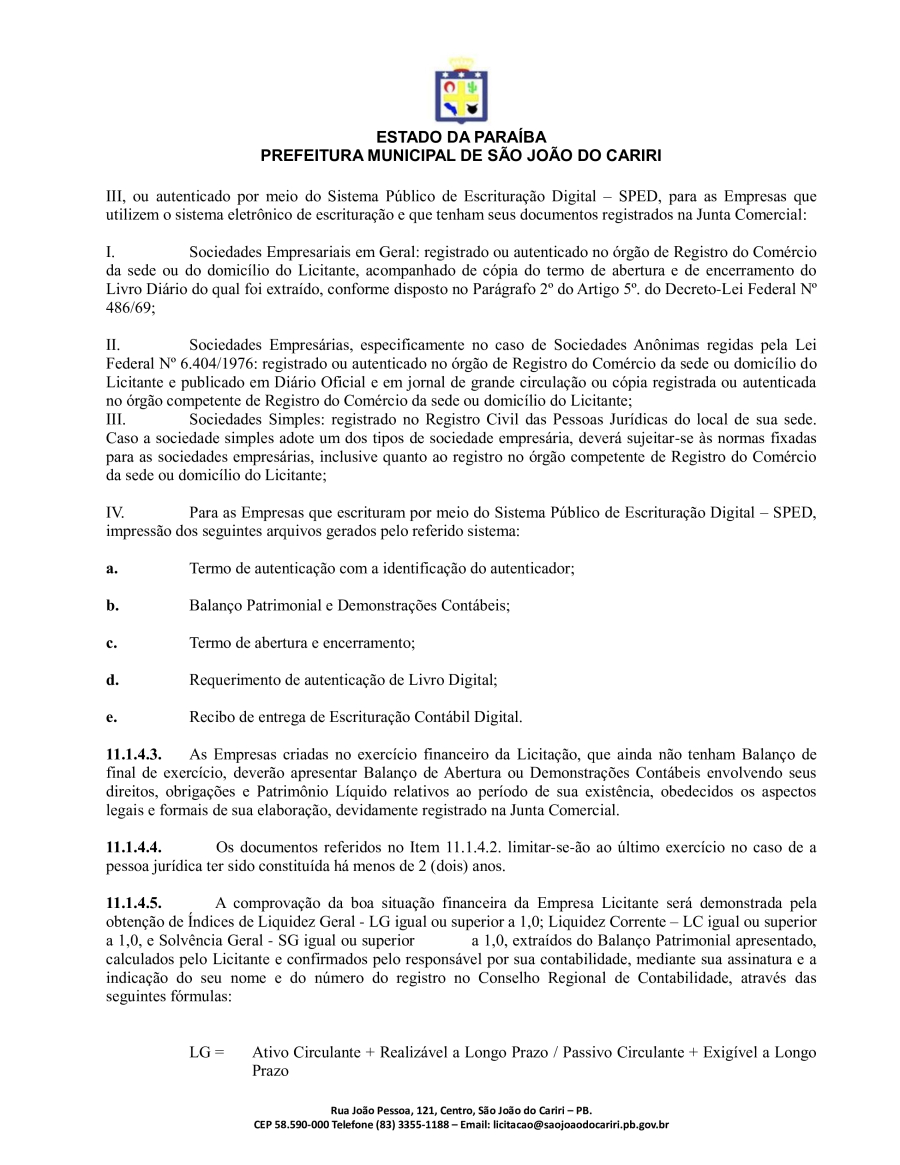 ESTADO DA PARAÍBA
PREFEITURA MUNICIPAL DE SÃO JOÃO DO CARIRI

III, ou autenticado por meio do Sistema Público de Escrituração Digital – SPED, para as Empresas que utilizem o sistema eletrônico de escrituração e que tenham seus documentos registrados na Junta Comercial:

I. Sociedades Empresariais em Geral: registrado ou autenticado no órgão de Registro do Comércio da sede ou do domicílio do Licitante, acompanhado de cópia do termo de abertura e de encerramento do Livro Diário do qual foi extraído, conforme disposto no Parágrafo 2º do Artigo 5º. do Decreto-Lei Federal Nº 486/69;

II. Sociedades Empresárias, especificamente no caso de Sociedades Anônimas regidas pela Lei Federal Nº 6.404/1976: registrado ou autenticado no órgão de Registro do Comércio da sede ou domicílio do Licitante e publicado em Diário Oficial e em jornal de grande circulação ou cópia registrada ou autenticada no órgão competente de Registro do Comércio da sede ou domicílio do Licitante;
III. Sociedades Simples: registrado no Registro Civil das Pessoas Jurídicas do local de sua sede. Caso a sociedade simples adote um dos tipos de sociedade empresária, deverá sujeitar-se às normas fixadas para as sociedades empresárias, inclusive quanto ao registro no órgão competente de Registro do Comércio da sede ou domicílio do Licitante;

IV. Para as Empresas que escrituram por meio do Sistema Público de Escrituração Digital – SPED, impressão dos seguintes arquivos gerados pelo referido sistema:

a. Termo de autenticação com a identificação do autenticador;

b. Balanço Patrimonial e Demonstrações Contábeis;

c. Termo de abertura e encerramento;

d. Requerimento de autenticação de Livro Digital;

e. Recibo de entrega de Escrituração Contábil Digital.

11.1.4.3. As Empresas criadas no exercício financeiro da Licitação, que ainda não tenham Balanço de final de exercício, deverão apresentar Balanço de Abertura ou Demonstrações Contábeis envolvendo seus direitos, obrigações e Patrimônio Líquido relativos ao período de sua existência, obedecidos os aspectos legais e formais de sua elaboração, devidamente registrado na Junta Comercial.

11.1.4.4. Os documentos referidos no Item 11.1.4.2. limitar-se-ão ao último exercício no caso de a pessoa jurídica ter sido constituída há menos de 2 (dois) anos.

11.1.4.5. A comprovação da boa situação financeira da Empresa Licitante será demonstrada pela obtenção de Índices de Liquidez Geral - LG igual ou superior a 1,0; Liquidez Corrente – LC igual ou superior a 1,0, e Solvência Geral - SG igual ou superior a 1,0, extraídos do Balanço Patrimonial apresentado, calculados pelo Licitante e confirmados pelo responsável por sua contabilidade, mediante sua assinatura e a indicação do seu nome e do número do registro no Conselho Regional de Contabilidade, através das seguintes fórmulas:

LG = Ativo Circulante + Realizável a Longo Prazo / Passivo Circulante + Exigível a Longo Prazo

Rua João Pessoa, 121, Centro, São João do Cariri – PB.
CEP 58.590-000 Telefone (83) 3355-1188 – Email: licitacao@saojoaodocariri.pb.gov.br